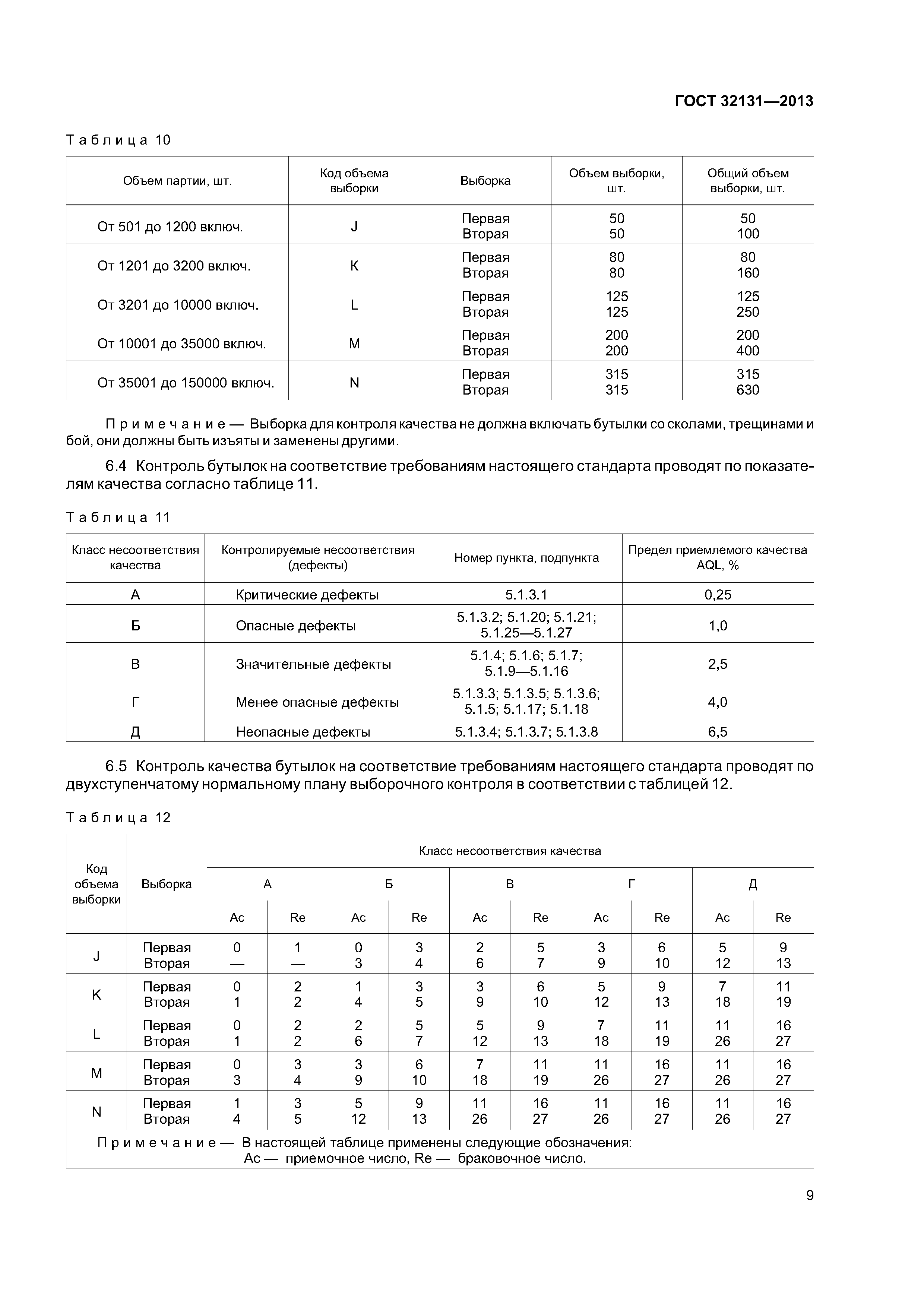 ГОСТ 32131—2013

Таблица 10

| Объем партии, шт. | Код объема выборки | Выборка | Объем выборки, шт. | Общий объем выборки, шт. |
|---|---|---|---|---|
| От 501 до 1200 включ. | J | Первая Вторая | 50 50 | 50 100 |
| От 1201 до 3200 включ. | K | Первая Вторая | 80 80 | 80 160 |
| От 3201 до 10000 включ. | L | Первая Вторая | 125 125 | 125 250 |
| От 10001 до 35000 включ. | M | Первая Вторая | 200 200 | 200 400 |
| От 35001 до 150000 включ. | N | Первая Вторая | 315 315 | 315 630 |

Примечание — Выборка для контроля качества не должна включать бутылки со сколами, трещинами и бой, они должны быть изъяты и заменены другими.

6.4 Контроль бутылок на соответствие требованиям настоящего стандарта проводят по показателям качества согласно таблице 11.

Таблица 11

| Класс несоответствия качества | Контролируемые несоответствия (дефекты) | Номер пункта, подпункта | Предел приемлемого качества AQL, % |
|---|---|---|---|
| А | Критические дефекты | 5.1.3.1 | 0,25 |
| Б | Опасные дефекты | 5.1.3.2; 5.1.20; 5.1.21; 5.1.25—5.1.27 | 1,0 |
| В | Значительные дефекты | 5.1.4; 5.1.6; 5.1.7; 5.1.9—5.1.16 | 2,5 |
| Г | Менее опасные дефекты | 5.1.3.3; 5.1.3.5; 5.1.3.6; 5.1.5; 5.1.17; 5.1.18 | 4,0 |
| Д | Неопасные дефекты | 5.1.3.4; 5.1.3.7; 5.1.3.8 | 6,5 |

6.5 Контроль качества бутылок на соответствие требованиям настоящего стандарта проводят по двухступенчатому нормальному плану выборочного контроля в соответствии с таблицей 12.

Таблица 12

| Код объема выборки | Выборка | Класс несоответствия качества | | | | | | | | | |
|---|---|---|---|---|---|---|---|---|---|---|---|
| | | А | | Б | | В | | Г | | Д | |
| | | Ac | Re | Ac | Re | Ac | Re | Ac | Re | Ac | Re |
| J | Первая Вторая | 0 — | 1 — | 0 3 | 3 4 | 2 6 | 5 7 | 3 9 | 6 10 | 5 12 | 9 13 |
| K | Первая Вторая | 0 1 | 2 2 | 1 4 | 3 5 | 3 9 | 6 10 | 5 12 | 9 13 | 7 18 | 11 19 |
| L | Первая Вторая | 0 1 | 2 2 | 2 6 | 5 7 | 5 12 | 9 13 | 7 18 | 11 19 | 11 26 | 16 27 |
| M | Первая Вторая | 0 3 | 3 4 | 3 9 | 6 10 | 7 18 | 11 19 | 11 26 | 16 27 | 11 26 | 16 27 |
| N | Первая Вторая | 1 4 | 3 5 | 5 12 | 9 13 | 11 26 | 16 27 | 11 26 | 16 27 | 11 26 | 16 27 |

Примечание — В настоящей таблице применены следующие обозначения:
Ac — приемочное число, Re — браковочное число.

9